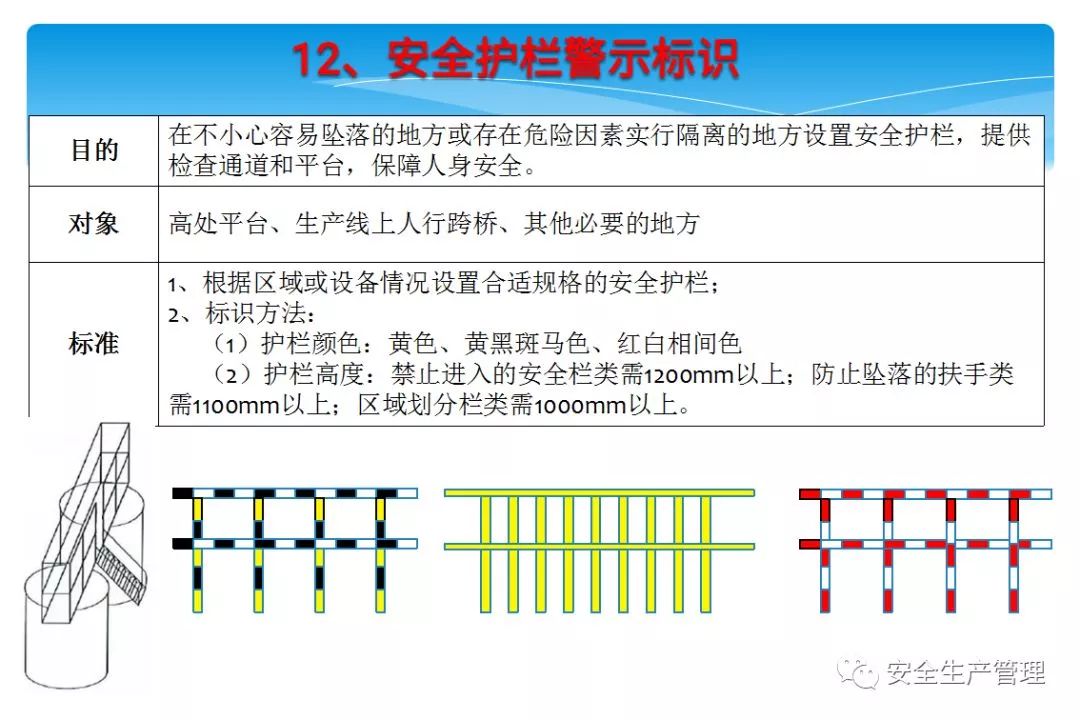 12、安全护栏警示标识

| 目的 | 在不小心容易坠落的地方或存在危险因素实行隔离的地方设置安全护栏，提供检查通道和平台，保障人身安全。 |
|---|---|
| 对象 | 高处平台、生产线上人行跨桥、其他必要的地方 |
| 标准 | 1、根据区域或设备情况设置合适规格的安全护栏；<br>2、标识方法：<br>（1）护栏颜色：黄色、黄黑斑马色、红白相间色<br>（2）护栏高度：禁止进入的安全栏类需1200mm以上；防止坠落的扶手类需1100mm以上；区域划分栏类需1000mm以上。 |

安全生产管理